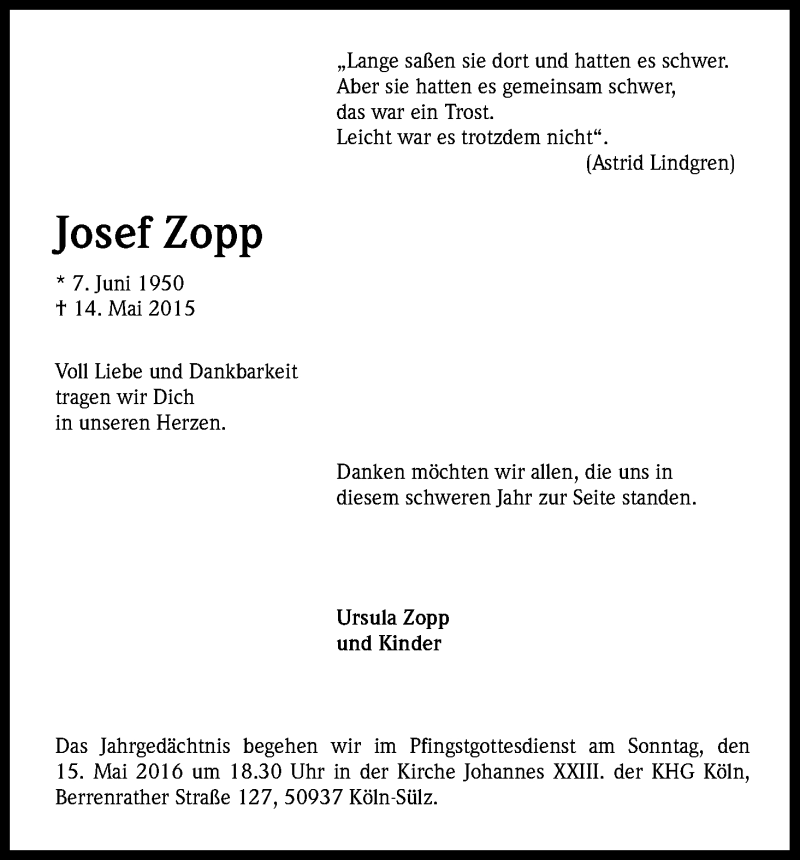 „Lange saßen sie dort und hatten es schwer.
Aber sie hatten es gemeinsam schwer,
das war ein Trost.
Leicht war es trotzdem nicht“.
(Astrid Lindgren)

Josef Zopp

* 7. Juni 1950
† 14. Mai 2015

Voll Liebe und Dankbarkeit
tragen wir Dich
in unseren Herzen.

Danken möchten wir allen, die uns in diesem schweren Jahr zur Seite standen.

Ursula Zopp
und Kinder

Das Jahrgedächtnis begehen wir im Pfingstgottesdienst am Sonntag, den 15. Mai 2016 um 18.30 Uhr in der Kirche Johannes XXIII. der KHG Köln, Berrenrather Straße 127, 50937 Köln-Sülz.